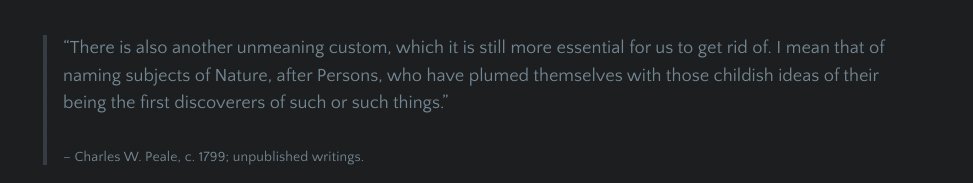 "There is also another unmeaning custom, which it is still more essential for us to get rid of. I mean that of naming subjects of Nature, after Persons, who have plumed themselves with those childish ideas of their being the first discoverers of such or such things."

– Charles W. Peale, c. 1799; unpublished writings.